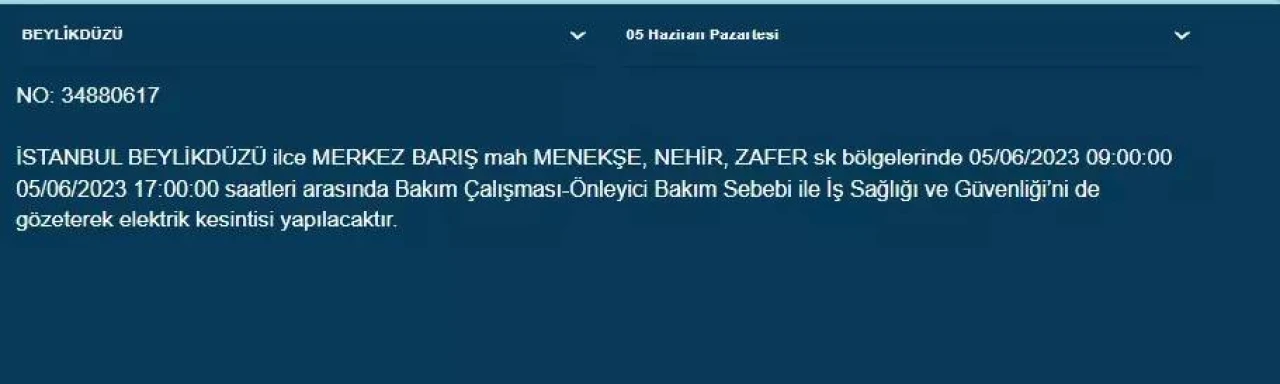 BEYLİKDÜZÜ

05 Haziran Pazartesi

NO: 34880617

İSTANBUL BEYLİKDÜZÜ ilce MERKEZ BARIŞ mah MENEKŞE, NEHİR, ZAFER sk bölgelerinde 05/06/2023 09:00:00 05/06/2023 17:00:00 saatleri arasında Bakım Çalışması-Önleyici Bakım Sebebi ile İş Sağlığı ve Güvenliği'ni de gözeterek elektrik kesintisi yapılacaktır.